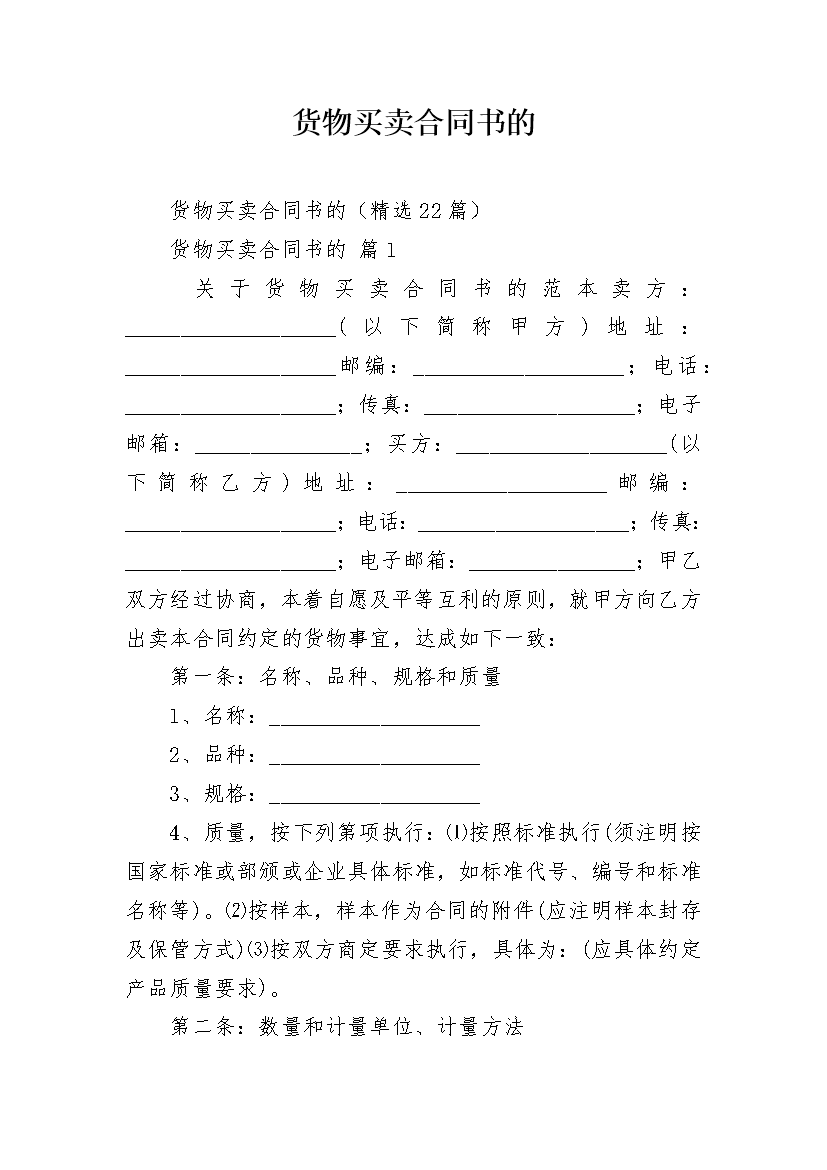 货物买卖合同书的

货物买卖合同书的（精选22篇）

货物买卖合同书的 篇1

关于货物买卖合同书的范本卖方：____________________（以下简称甲方）地址：____________________邮编：____________________；电话：____________________；传真：____________________；电子邮箱：________________；买方：____________________（以下简称乙方）地址：____________________邮编：____________________；电话：____________________；传真：____________________；电子邮箱：________________；甲乙双方经过协商，本着自愿及平等互利的原则，就甲方向乙方出卖本合同约定的货物事宜，达成如下一致：

第一条：名称、品种、规格和质量

1、名称：____________________

2、品种：____________________

3、规格：____________________

4、质量，按下列第项执行：⑴按照标准执行(须注明按国家标准或部颁或企业具体标准，如标准代号、编号和标准名称等)。⑵按样本，样本作为合同的附件(应注明样本封存及保管方式)⑶按双方商定要求执行，具体为：(应具体约定产品质量要求)。

第二条：数量和计量单位、计量方法